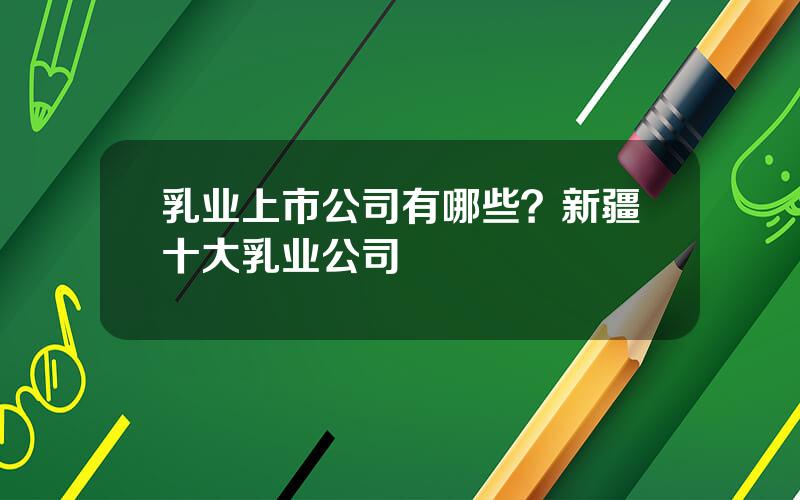 乳业上市公司有哪些？新疆十大乳业公司